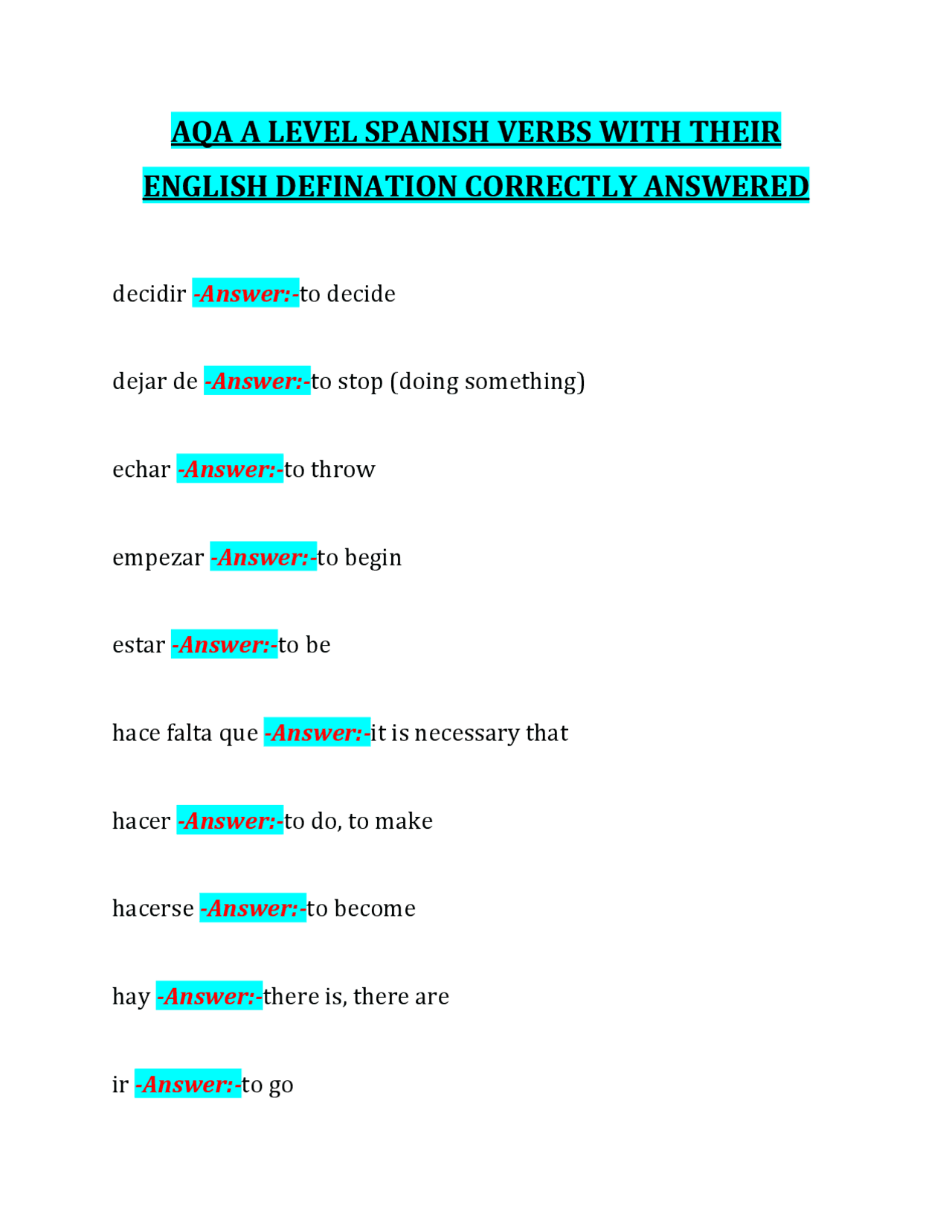 AQA A LEVEL SPANISH VERBS WITH THEIR ENGLISH DEFINATION CORRECTLY ANSWERED

decidir -Answer:-to decide

dejar de -Answer:-to stop (doing something)

echar -Answer:-to throw

empezar -Answer:-to begin

estar -Answer:-to be

hace falta que -Answer:-it is necessary that

hacer -Answer:-to do, to make

hacerse -Answer:-to become

hay -Answer:-there is, there are

ir -Answer:-to go